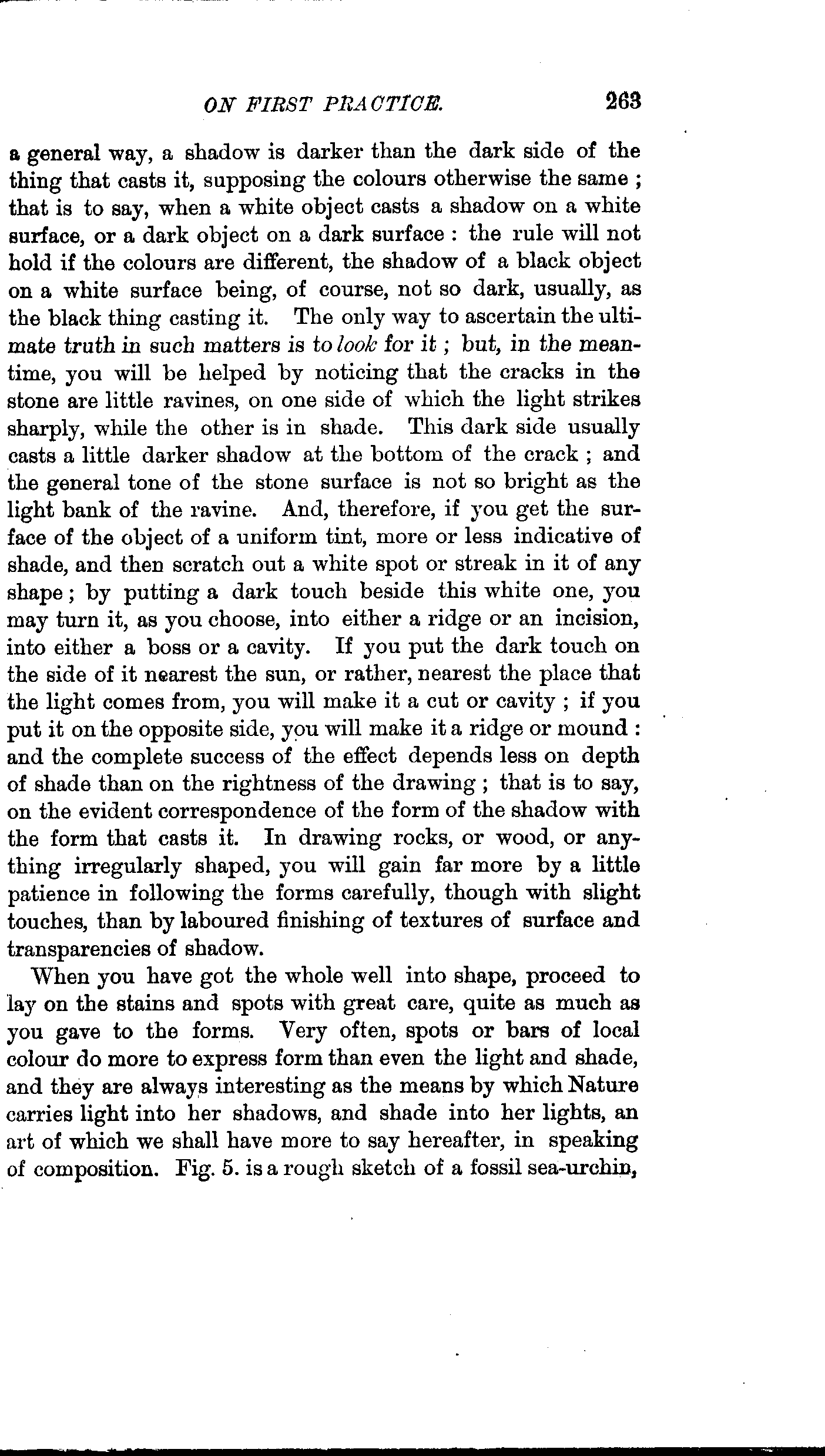 ON FIRST PRACTICE. 263

a general way, a shadow is darker than the dark side of the thing that casts it, supposing the colours otherwise the same; that is to say, when a white object casts a shadow on a white surface, or a dark object on a dark surface: the rule will not hold if the colours are different, the shadow of a black object on a white surface being, of course, not so dark, usually, as the black thing casting it. The only way to ascertain the ultimate truth in such matters is to look for it; but, in the meantime, you will be helped by noticing that the cracks in the stone are little ravines, on one side of which the light strikes sharply, while the other is in shade. This dark side usually casts a little darker shadow at the bottom of the crack; and the general tone of the stone surface is not so bright as the light bank of the ravine. And, therefore, if you get the surface of the object of a uniform tint, more or less indicative of shade, and then scratch out a white spot or streak in it of any shape; by putting a dark touch beside this white one, you may turn it, as you choose, into either a ridge or an incision, into either a boss or a cavity. If you put the dark touch on the side of it nearest the sun, or rather, nearest the place that the light comes from, you will make it a cut or cavity; if you put it on the opposite side, you will make it a ridge or mound: and the complete success of the effect depends less on depth of shade than on the rightness of the drawing; that is to say, on the evident correspondence of the form of the shadow with the form that casts it. In drawing rocks, or wood, or anything irregularly shaped, you will gain far more by a little patience in following the forms carefully, though with slight touches, than by laboured finishing of textures of surface and transparencies of shadow.

When you have got the whole well into shape, proceed to lay on the stains and spots with great care, quite as much as you gave to the forms. Very often, spots or bars of local colour do more to express form than even the light and shade, and they are always interesting as the means by which Nature carries light into her shadows, and shade into her lights, an art of which we shall have more to say hereafter, in speaking of composition. Fig. 5. is a rough sketch of a fossil sea-urchin,